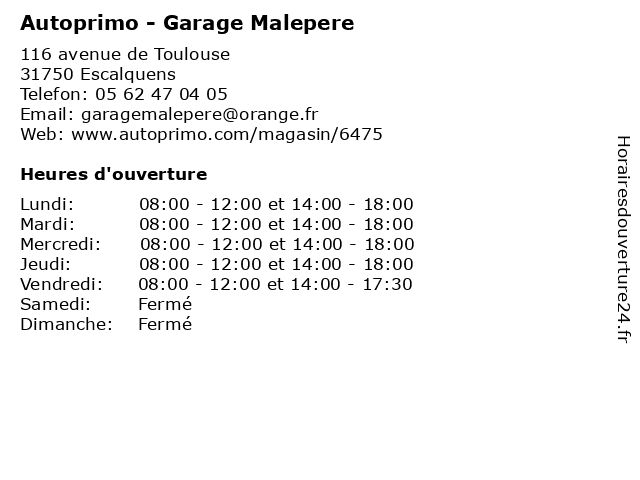 Autoprimo - Garage Malepere

116 avenue de Toulouse
31750 Escalquens
Telefon: 05 62 47 04 05
Email: garagemalepere@orange.fr
Web: www.autoprimo.com/magasin/6475

Heures d'ouverture

Lundi: 08:00 - 12:00 et 14:00 - 18:00
Mardi: 08:00 - 12:00 et 14:00 - 18:00
Mercredi: 08:00 - 12:00 et 14:00 - 18:00
Jeudi: 08:00 - 12:00 et 14:00 - 18:00
Vendredi: 08:00 - 12:00 et 14:00 - 17:30
Samedi: Fermé
Dimanche: Fermé

Horairesdouverture24.fr